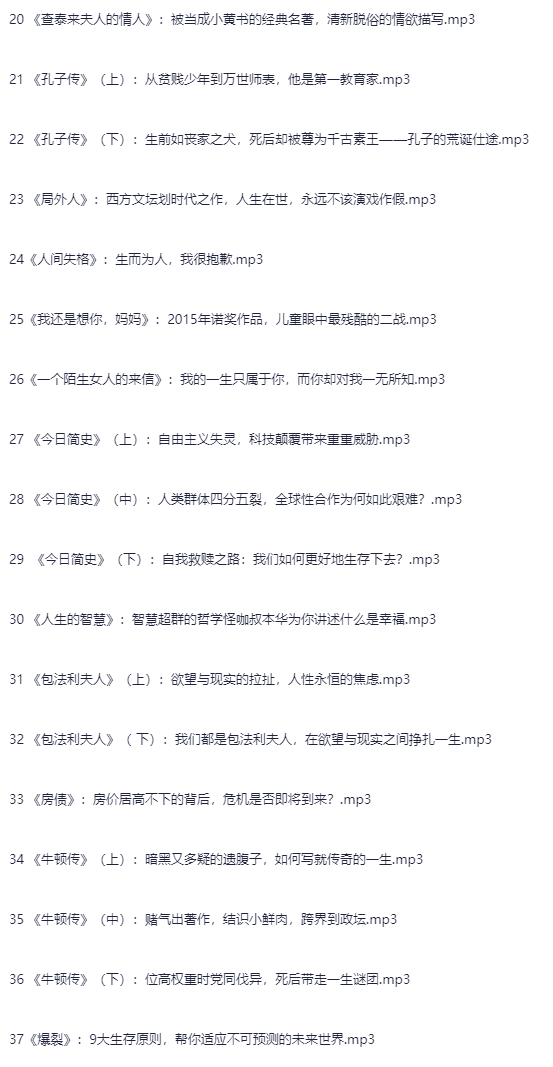 20《查泰来夫人的情人》：被当成小黄书的经典名著，清新脱俗的情欲描写.mp3

21《孔子传》（上）：从贫贱少年到万世师表，他是第一教育家.mp3

22《孔子传》（下）：生前如丧家之犬，死后却被尊为千古素王——孔子的荒诞仕途.mp3

23《局外人》：西方文坛划时代之作，人生在世，永远不该演戏作假.mp3

24《人间失格》：生而为人，我很抱歉.mp3

25《我还是想你，妈妈》：2015年诺奖作品，儿童眼中最残酷的二战.mp3

26《一个陌生女人的来信》：我的一生只属于你，而你却对我一无所知.mp3

27《今日简史》（上）：自由主义失灵，科技颠覆带来重重威胁.mp3

28《今日简史》（中）：人类群体四分五裂，全球性合作为何如此艰难？.mp3

29《今日简史》（下）：自我救赎之路：我们如何更好地生存下去？.mp3

30《人生的智慧》：智慧超群的哲学怪咖叔本华为你讲述什么是幸福.mp3

31《包法利夫人》（上）：欲望与现实的拉扯，人性永恒的焦虑.mp3

32《包法利夫人》（下）：我们都是包法利夫人，在欲望与现实之间挣扎一生.mp3

33《房债》：房价居高不下的背后，危机是否即将到来？.mp3

34《牛顿传》（上）：暗黑又多疑的遗腹子，如何写就传奇的一生.mp3

35《牛顿传》（中）：赌气出著作，结识小鲜肉，跨界到政坛.mp3

36《牛顿传》（下）：位高权重时党同伐异，死后带走一生谜团.mp3

37《爆裂》：9大生存原则，帮你适应不可预测的未来世界.mp3